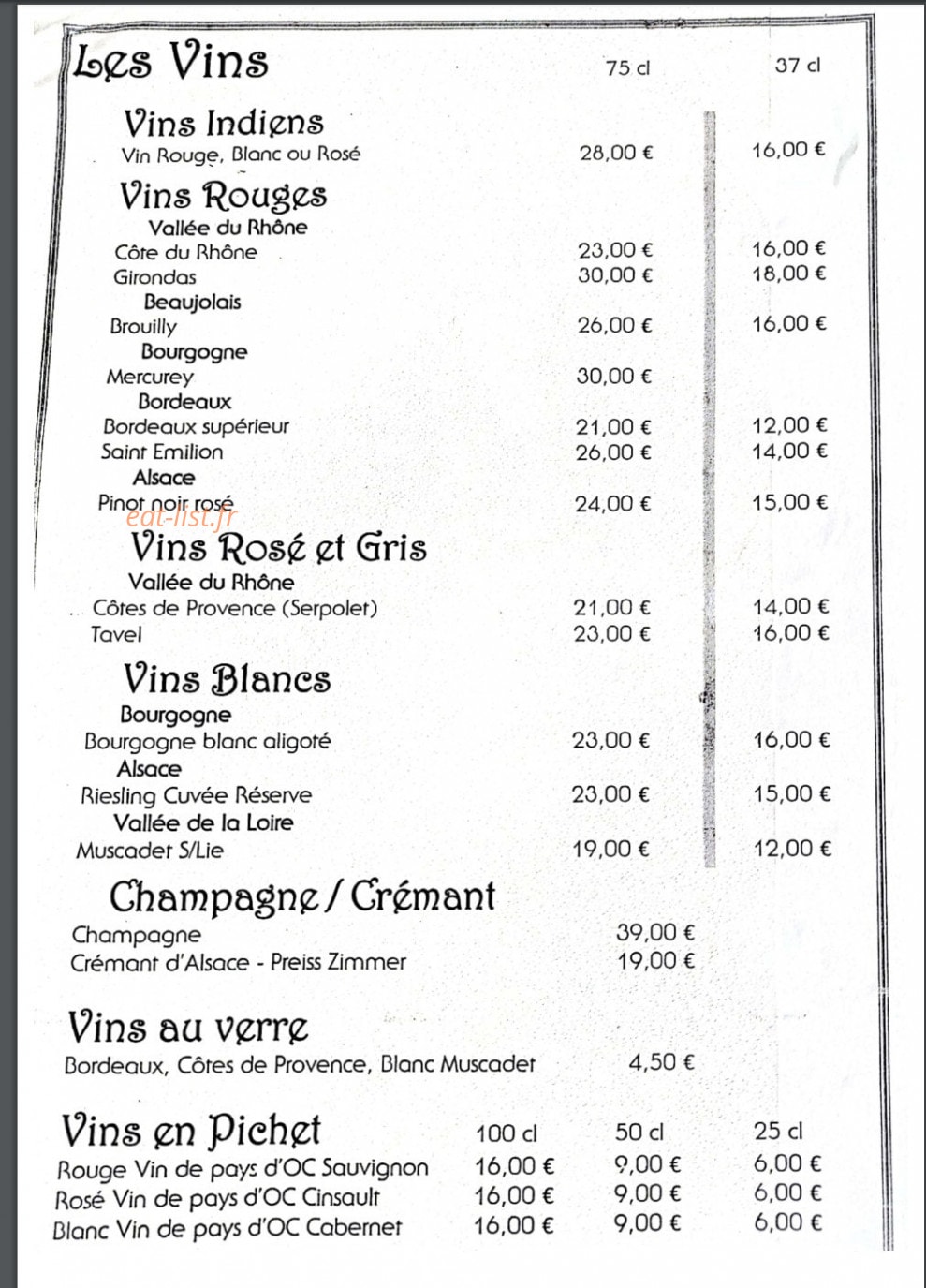 Les Vins 75 cl 37 cl

Vins Indiens
Vin Rouge, Blanc ou Rosé 28,00 € 16,00 €

Vins Rouges
Vallée du Rhône
Côte du Rhône 23,00 € 16,00 €
Girondas 30,00 € 18,00 €
Beaujolais
Brouilly 26,00 € 16,00 €
Bourgogne
Mercurey 30,00 €
Bordeaux
Bordeaux supérieur 21,00 € 12,00 €
Saint Emilion 26,00 € 14,00 €
Alsace
Pinot noir rosé 24,00 € 15,00 €

Vins Rosé et Gris
Vallée du Rhône
Côtes de Provence (Serpolet) 21,00 € 14,00 €
Tavel 23,00 € 16,00 €

Vins Blancs
Bourgogne
Bourgogne blanc aligoté 23,00 € 16,00 €
Alsace
Riesling Cuvée Réserve 23,00 € 15,00 €
Vallée de la Loire
Muscadet S/Lie 19,00 € 12,00 €

Champagne / Crémant
Champagne 39,00 €
Crémant d'Alsace - Preiss Zimmer 19,00 €

Vins au verre
Bordeaux, Côtes de Provence, Blanc Muscadet 4,50 €

Vins en Pichet 100 cl 50 cl 25 cl
Rouge Vin de pays d'OC Sauvignon 16,00 € 9,00 € 6,00 €
Rosé Vin de pays d'OC Cinsault 16,00 € 9,00 € 6,00 €
Blanc Vin de pays d'OC Cabernet 16,00 € 9,00 € 6,00 €

eat-list.fr